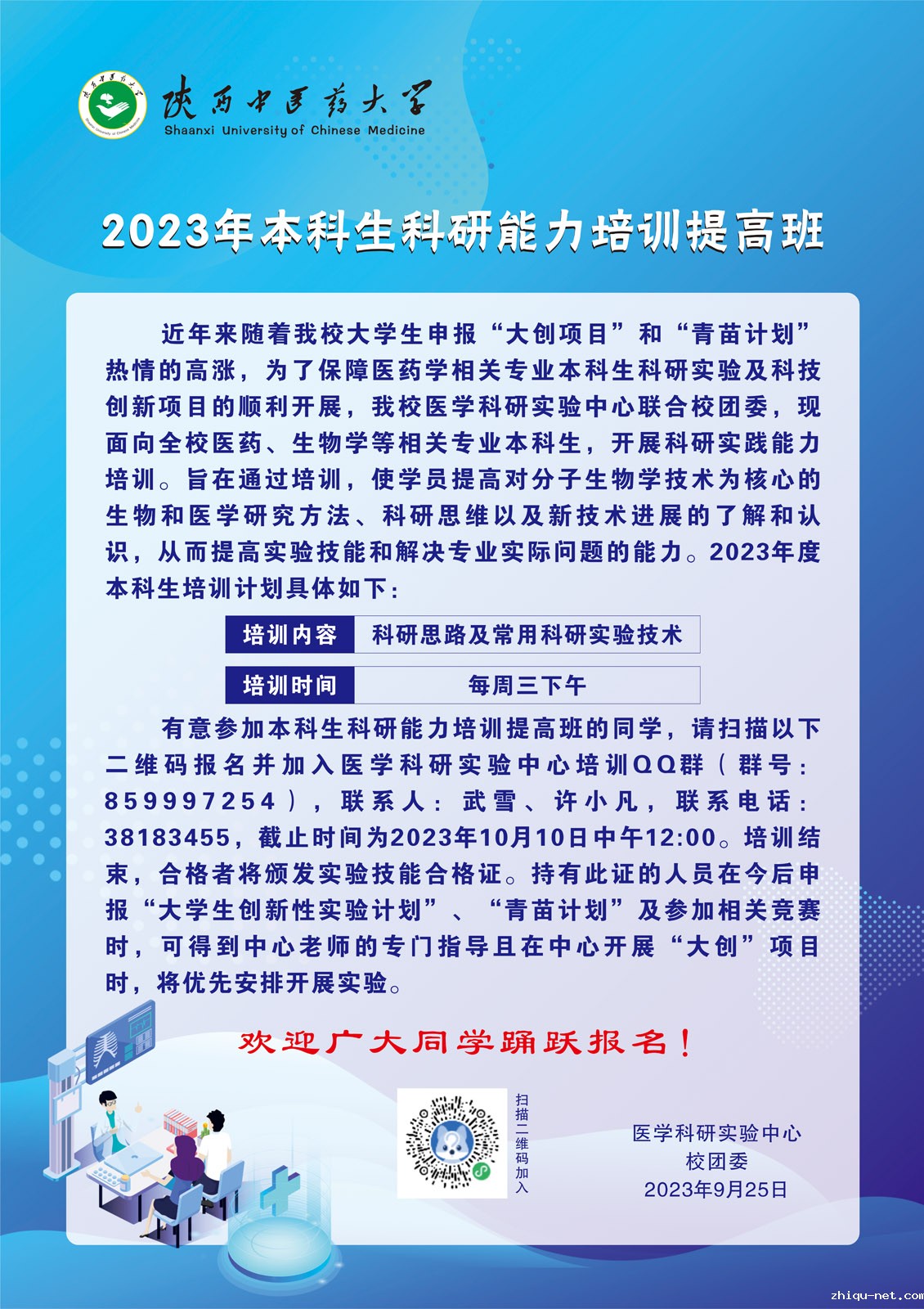 陕西中医药大学
Shaanxi University of Chinese Medicine

2023年本科生科研能力培训提高班

近年来随着我校大学生申报“大创项目”和“青苗计划”热情的高涨，为了保障医药学相关专业本科生科研实验及科技创新项目的顺利开展，我校医学科研实验中心联合校团委，现面向全校医药、生物学等相关专业本科生，开展科研实践能力培训。旨在通过培训，使学员提高对分子生物学技术为核心的生物和医学研究方法、科研思维以及新技术进展的了解和认识，从而提高实验技能和解决专业实际问题的能力。2023年度本科生培训计划具体如下：

| 培训内容 | 科研思路及常用科研实验技术 |
|---|---|
| 培训时间 | 每周三下午 |

有意参加本科生科研能力培训提高班的同学，请扫描以下二维码报名并加入医学科研实验中心培训QQ群（群号：859997254），联系人：武雪、许小凡，联系电话：38183455，截止时间为2023年10月10日中午12:00。培训结束，合格者将颁发实验技能合格证。持有此证的人员在今后申报“大学生创新性实验计划”、“青苗计划”及参加相关竞赛时，可得到中心老师的专门指导且在中心开展“大创”项目时，将优先安排开展实验。

欢迎广大同学踊跃报名！

扫描二维码加入

医学科研实验中心
校团委
2023年9月25日

zhiqu-net.com